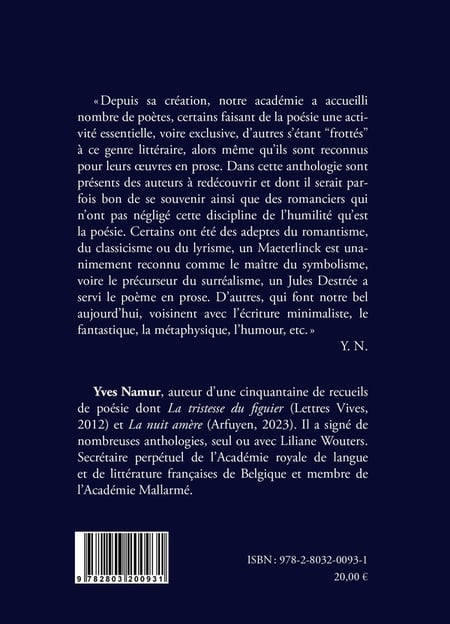 «Depuis sa création, notre académie a accueilli nombre de poètes, certains faisant de la poésie une activité essentielle, voire exclusive, d'autres s'étant "frottés" à ce genre littéraire, alors même qu'ils sont reconnus pour leurs œuvres en prose. Dans cette anthologie sont présents des auteurs à redécouvrir et dont il serait parfois bon de se souvenir ainsi que des romanciers qui n'ont pas négligé cette discipline de l'humilité qu'est la poésie. Certains ont été des adeptes du romantisme, du classicisme ou du lyrisme, un Maeterlinck est unanimement reconnu comme le maître du symbolisme, voire le précurseur du surréalisme, un Jules Destrée a servi le poème en prose. D'autres, qui font notre bel aujourd'hui, voisinent avec l'écriture minimaliste, le fantastique, la métaphysique, l'humour, etc.»

Y. N.

Yves Namur, auteur d'une cinquantaine de recueils de poésie dont La tristesse du figuier (Lettres Vives, 2012) et La nuit amère (Arfuyen, 2023). Il a signé de nombreuses anthologies, seul ou avec Liliane Wouters. Secrétaire perpétuel de l'Académie royale de langue et de littérature françaises de Belgique et membre de l'Académie Mallarmé.

9 782803 200931

ISBN : 978-2-8032-0093-1
20,00 €